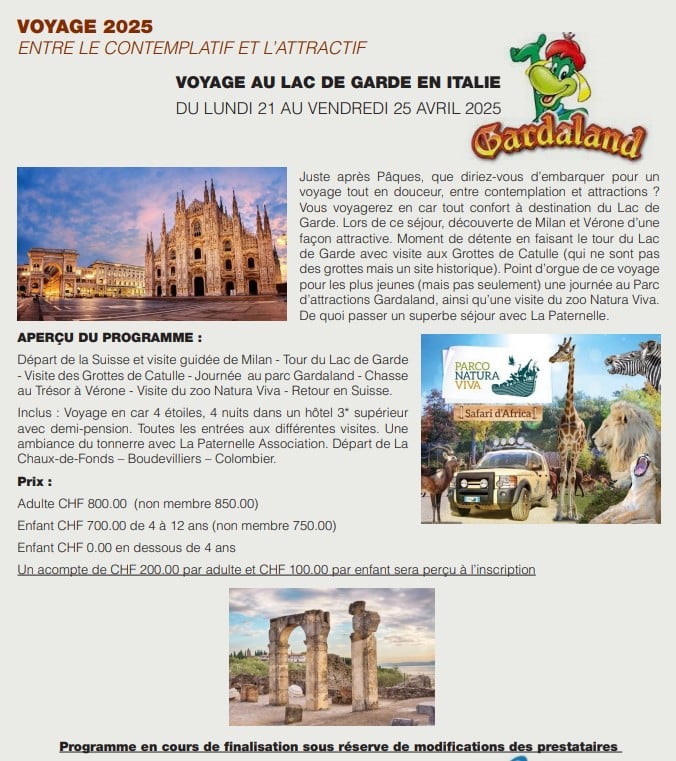 VOYAGE 2025
ENTRE LE CONTEMPLATIF ET L'ATTRACTIF

VOYAGE AU LAC DE GARDE EN ITALIE
DU LUNDI 21 AU VENDREDI 25 AVRIL 2025

Gardaland

Juste après Pâques, que diriez-vous d'embarquer pour un voyage tout en douceur, entre contemplation et attractions ? Vous voyagerez en car tout confort à destination du Lac de Garde. Lors de ce séjour, découverte de Milan et Vérone d'une façon attractive. Moment de détente en faisant le tour du Lac de Garde avec visite aux Grottes de Catulle (qui ne sont pas des grottes mais un site historique). Point d'orgue de ce voyage pour les plus jeunes (mais pas seulement) une journée au Parc d'attractions Gardaland, ainsi qu'une visite du zoo Natura Viva. De quoi passer un superbe séjour avec La Paternelle.

APERÇU DU PROGRAMME :

Départ de la Suisse et visite guidée de Milan - Tour du Lac de Garde - Visite des Grottes de Catulle - Journée au parc Gardaland - Chasse au Trésor à Vérone - Visite du zoo Natura Viva - Retour en Suisse.

Inclus : Voyage en car 4 étoiles, 4 nuits dans un hôtel 3* supérieur avec demi-pension. Toutes les entrées aux différentes visites. Une ambiance du tonnerre avec La Paternelle Association. Départ de La Chaux-de-Fonds – Boudevilliers – Colombier.

PARCO NATURA VIVA
Safari d'Africa

Prix :

Adulte CHF 800.00 (non membre 850.00)

Enfant CHF 700.00 de 4 à 12 ans (non membre 750.00)

Enfant CHF 0.00 en dessous de 4 ans

Un acompte de CHF 200.00 par adulte et CHF 100.00 par enfant sera perçu à l'inscription

Programme en cours de finalisation sous réserve de modifications des prestataires